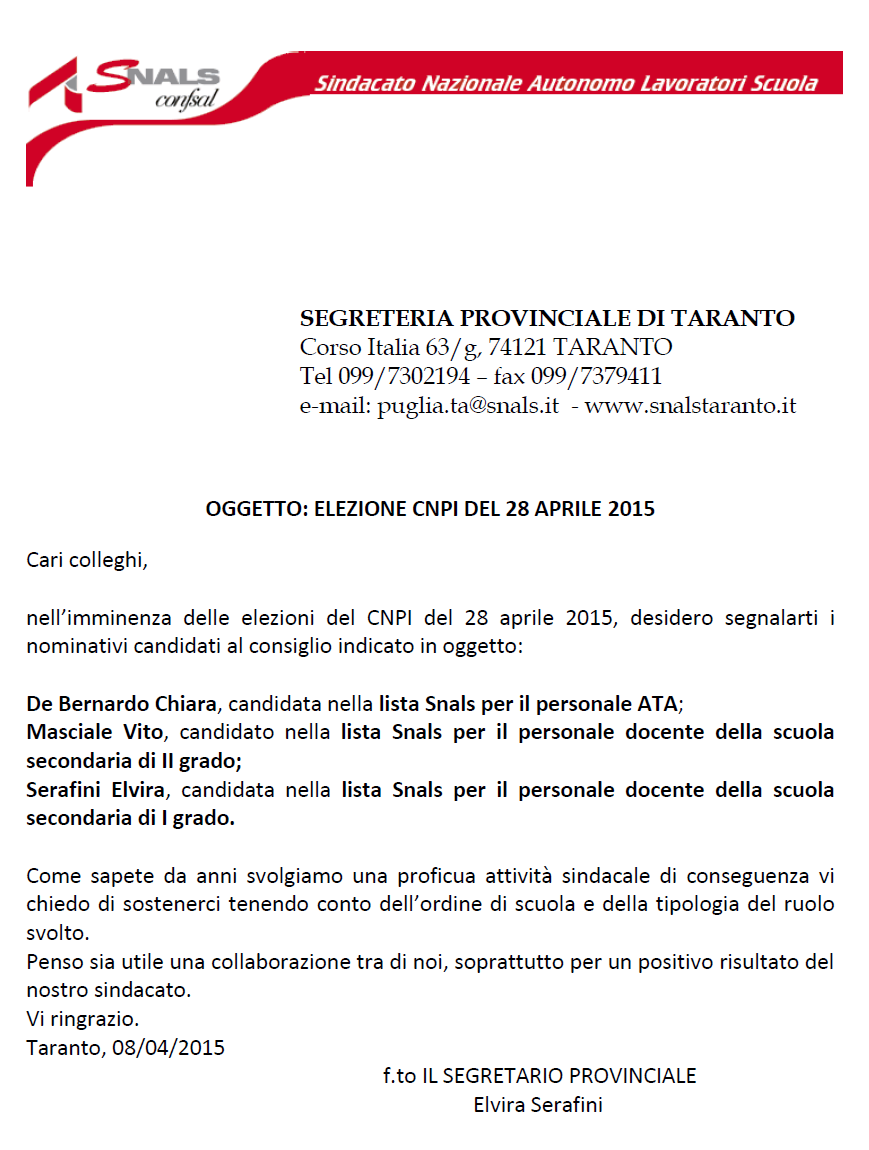 SNALS confsal

Sindacato Nazionale Autonomo Lavoratori Scuola

SEGRETERIA PROVINCIALE DI TARANTO
Corso Italia 63/g, 74121 TARANTO
Tel 099/7302194 – fax 099/7379411
e-mail: puglia.ta@snals.it - www.snalstaranto.it

OGGETTO: ELEZIONE CNPI DEL 28 APRILE 2015

Cari colleghi,

nell'imminenza delle elezioni del CNPI del 28 aprile 2015, desidero segnalarti i nominativi candidati al consiglio indicato in oggetto:

De Bernardo Chiara, candidata nella lista Snals per il personale ATA;
Masciale Vito, candidato nella lista Snals per il personale docente della scuola secondaria di II grado;
Serafini Elvira, candidata nella lista Snals per il personale docente della scuola secondaria di I grado.

Come sapete da anni svolgiamo una proficua attività sindacale di conseguenza vi chiedo di sostenerci tenendo conto dell'ordine di scuola e della tipologia del ruolo svolto.
Penso sia utile una collaborazione tra di noi, soprattutto per un positivo risultato del nostro sindacato.
Vi ringrazio.
Taranto, 08/04/2015

f.to IL SEGRETARIO PROVINCIALE
Elvira Serafini